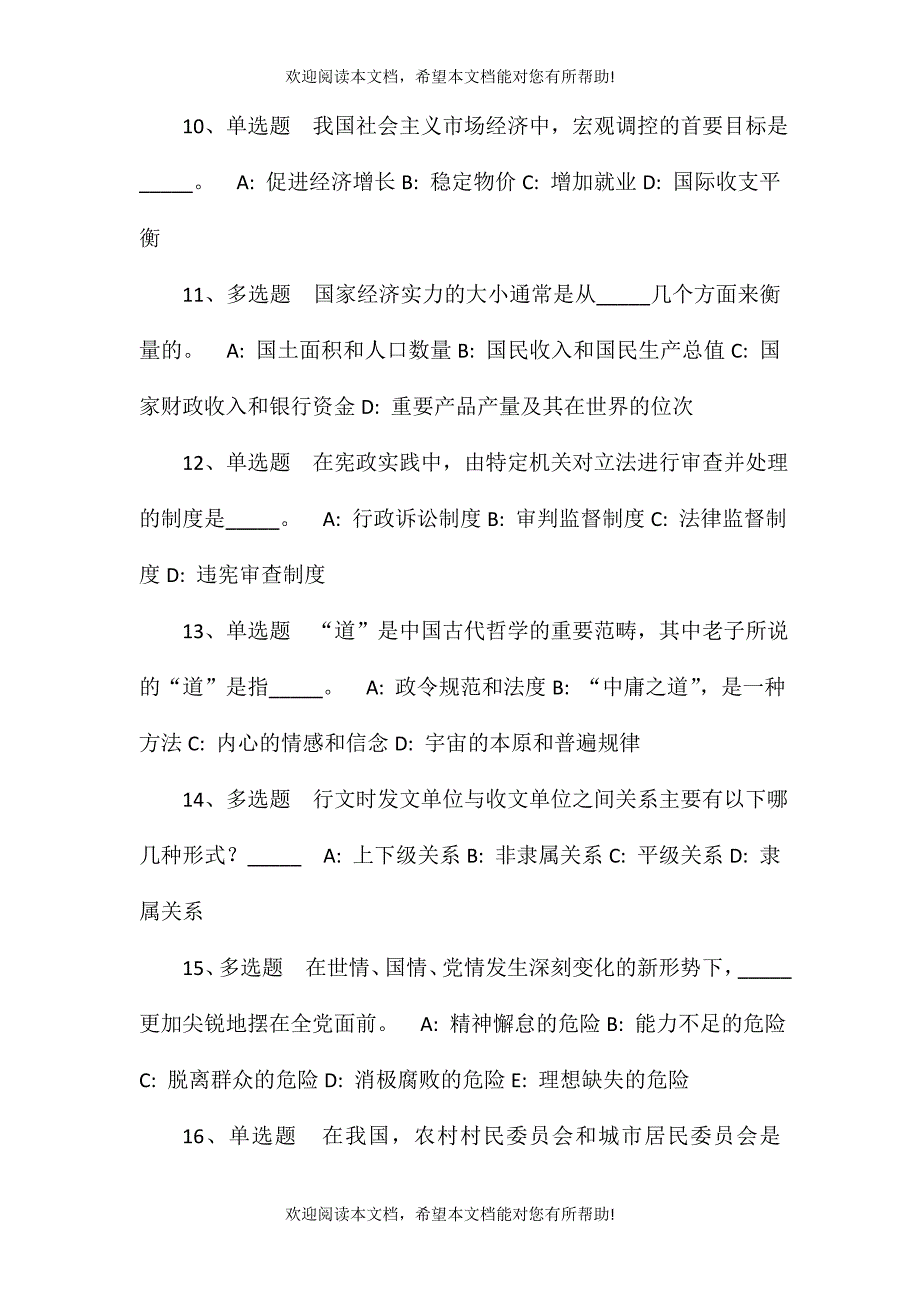 欢迎阅读本文档，希望本文档能对您有所帮助!

10、单选题　我国社会主义市场经济中，宏观调控的首要目标是_____。　A: 促进经济增长 B: 稳定物价 C: 增加就业 D: 国际收支平衡

11、多选题　国家经济实力的大小通常是从_____几个方面来衡量的。　A: 国土面积和人口数量 B: 国民收入和国民生产总值 C: 国家财政收入和银行资金 D: 重要产品产量及其在世界的位次

12、单选题　在宪政实践中，由特定机关对立法进行审查并处理的制度是_____。　A: 行政诉讼制度 B: 审判监督制度 C: 法律监督制度 D: 违宪审查制度

13、单选题　“道”是中国古代哲学的重要范畴，其中老子所说的“道”是指_____。　A: 政令规范和法度 B: “中庸之道”，是一种方法 C: 内心的情感和信念 D: 宇宙的本原和普遍规律

14、多选题　行文时发文单位与收文单位之间关系主要有以下哪几种形式？_____　A: 上下级关系 B: 非隶属关系 C: 平级关系 D: 隶属关系

15、多选题　在世情、国情、党情发生深刻变化的新形势下，_____更加尖锐地摆在全党面前。　A: 精神懈怠的危险 B: 能力不足的危险 C: 脱离群众的危险 D: 消极腐败的危险 E: 理想缺失的危险

16、单选题　在我国，农村村民委员会和城市居民委员会是

欢迎阅读本文档，希望本文档能对您有所帮助!